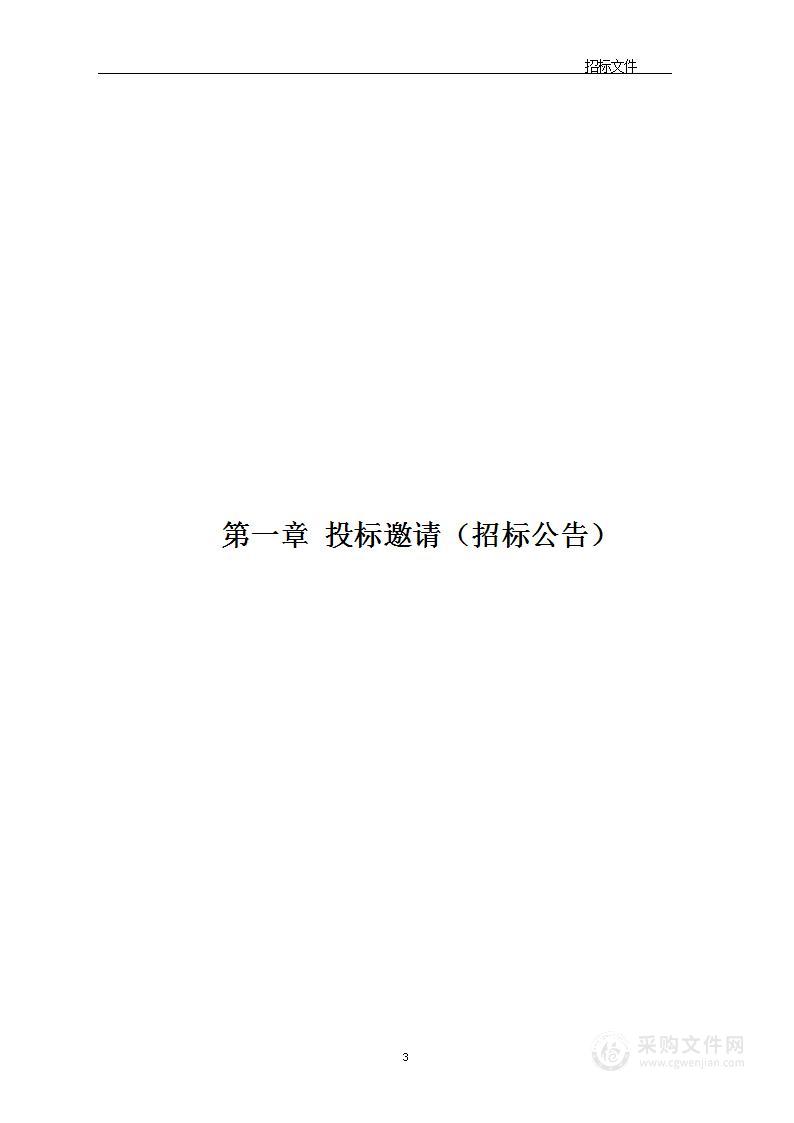 招标文件

第一章 投标邀请（招标公告）

3

采购文件网
www.cgwenjian.com